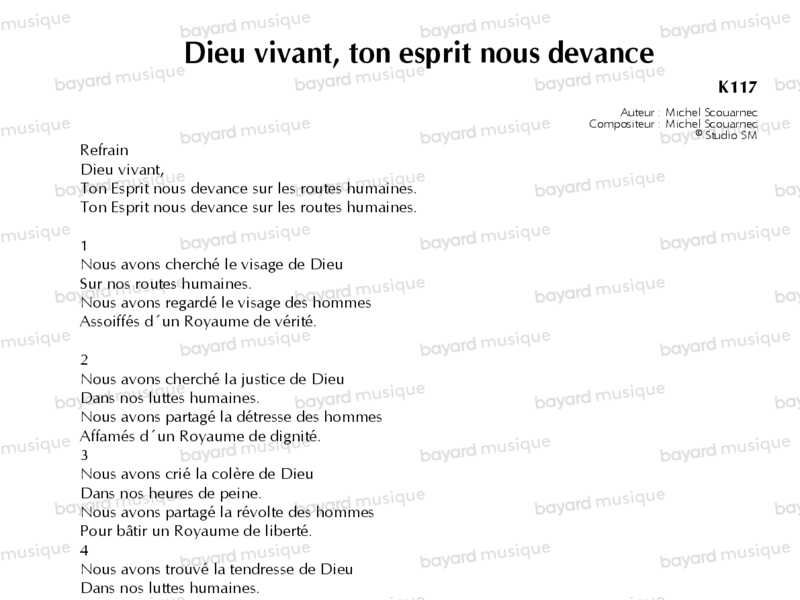 Dieu vivant, ton esprit nous devance

K117

Auteur : Michel Scouarnec
Compositeur : Michel Scouarnec
© Studio SM

Refrain
Dieu vivant,
Ton Esprit nous devance sur les routes humaines.
Ton Esprit nous devance sur les routes humaines.

1
Nous avons cherché le visage de Dieu
Sur nos routes humaines.
Nous avons regardé le visage des hommes
Assoiffés d´un Royaume de vérité.

2
Nous avons cherché la justice de Dieu
Dans nos luttes humaines.
Nous avons partagé la détresse des hommes
Affamés d´un Royaume de dignité.
3
Nous avons crié la colère de Dieu
Dans nos heures de peine.
Nous avons partagé la révolte des hommes
Pour bâtir un Royaume de liberté.
4
Nous avons trouvé la tendresse de Dieu
Dans nos luttes humaines.

bayard musique